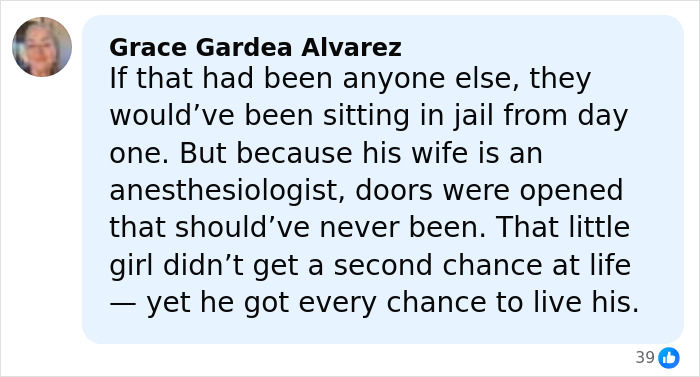 Grace Gardea Alvarez
If that had been anyone else, they would’ve been sitting in jail from day one. But because his wife is an anesthesiologist, doors were opened that should’ve never been. That little girl didn’t get a second chance at life — yet he got every chance to live his.

39